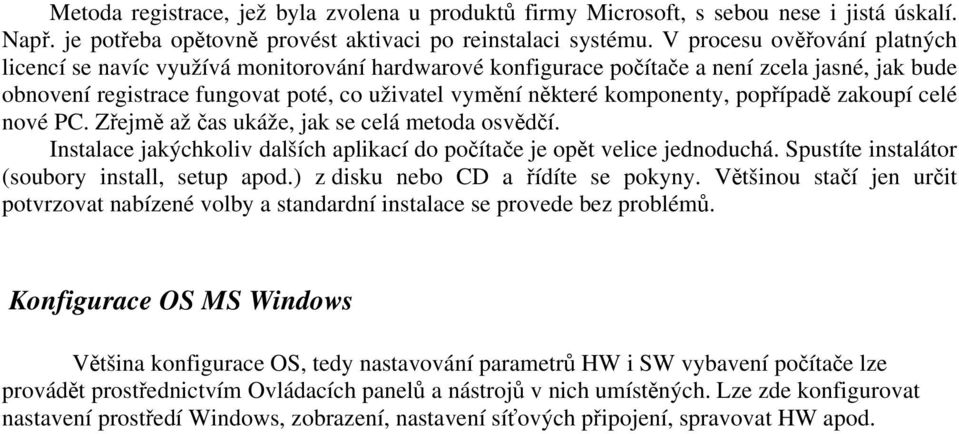 Metoda registrace, jež byla zvolena u produktů firmy Microsoft, s sebou nese i jistá úskalí. Např. je potřeba opětovně provést aktivaci po reinstalaci systému. V procesu ověřování platných licencí se navíc využívá monitorování hardwarové konfigurace počítače a není zcela jasné, jak bude obnovení registrace fungovat poté, co uživatel vymění některé komponenty, popřípadě zakoupí celé nové PC. Zřejmě až čas ukáže, jak se celá metoda osvědčí.

Instalace jakýchkoliv dalších aplikací do počítače je opět velice jednoduchá. Spustíte instalátor (soubory install, setup apod.) z disku nebo CD a řídíte se pokyny. Většinou stačí jen určit potvrzovat nabízené volby a standardní instalace se provede bez problémů.

Konfigurace OS MS Windows

Většina konfigurace OS, tedy nastavování parametrů HW i SW vybavení počítače lze provádět prostřednictvím Ovládacích panelů a nástrojů v nich umístěných. Lze zde konfigurovat nastavení prostředí Windows, zobrazení, nastavení síťových připojení, spravovat HW apod.